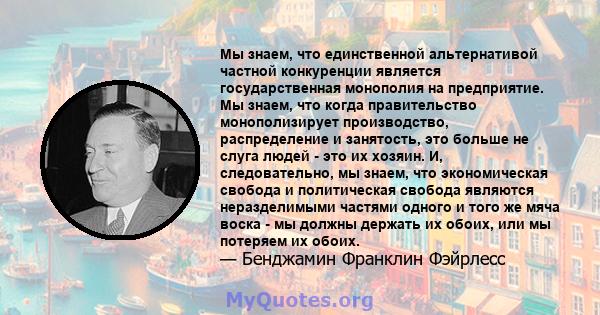 Мы знаем, что единственной альтернативой частной конкуренции является государственная монополия на предприятие. Мы знаем, что когда правительство монополизирует производство, распределение и занятость, это больше не слуга людей - это их хозяин. И, следовательно, мы знаем, что экономическая свобода и политическая свобода являются неразделимыми частями одного и того же мяча воска - мы должны держать их обоих, или мы потеряем их обоих.
— Бенджамин Франклин Фэйрлесс

MyQuotes.org